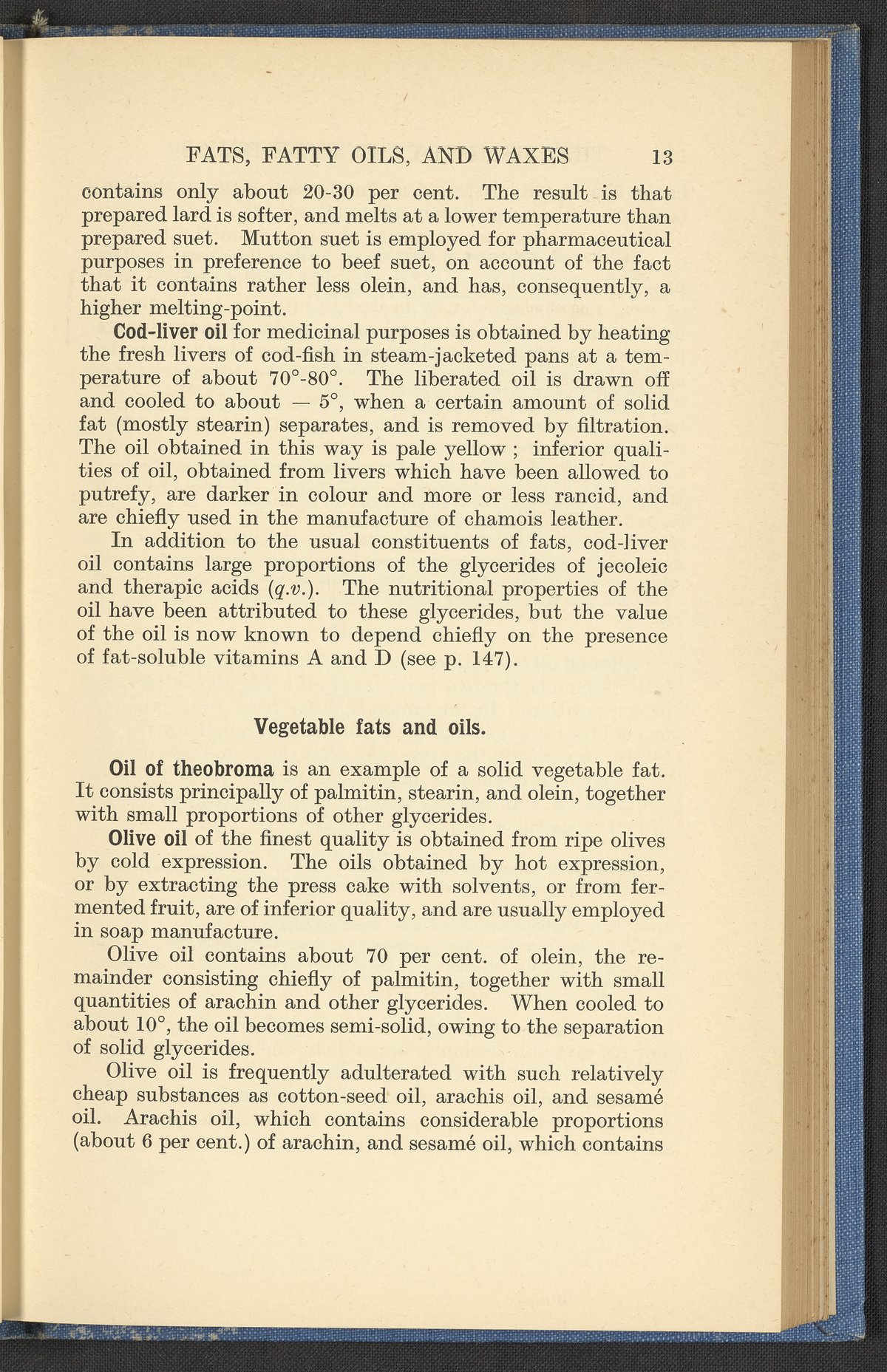 FATS, FATTY OILS, AND WAXES 13

contains only about 20-30 per cent. The result is that prepared lard is softer, and melts at a lower temperature than prepared suet. Mutton suet is employed for pharmaceutical purposes in preference to beef suet, on account of the fact that it contains rather less olein, and has, consequently, a higher melting-point.

Cod-liver oil for medicinal purposes is obtained by heating the fresh livers of cod-fish in steam-jacketed pans at a temperature of about 70°-80°. The liberated oil is drawn off and cooled to about — 5°, when a certain amount of solid fat (mostly stearin) separates, and is removed by filtration. The oil obtained in this way is pale yellow ; inferior qualities of oil, obtained from livers which have been allowed to putrefy, are darker in colour and more or less rancid, and are chiefly used in the manufacture of chamois leather.

In addition to the usual constituents of fats, cod-liver oil contains large proportions of the glycerides of jecoleic and therapic acids (q.v.). The nutritional properties of the oil have been attributed to these glycerides, but the value of the oil is now known to depend chiefly on the presence of fat-soluble vitamins A and D (see p. 147).

Vegetable fats and oils.

Oil of theobroma is an example of a solid vegetable fat. It consists principally of palmitin, stearin, and olein, together with small proportions of other glycerides.

Olive oil of the finest quality is obtained from ripe olives by cold expression. The oils obtained by hot expression, or by extracting the press cake with solvents, or from fermented fruit, are of inferior quality, and are usually employed in soap manufacture.

Olive oil contains about 70 per cent. of olein, the remainder consisting chiefly of palmitin, together with small quantities of arachin and other glycerides. When cooled to about 10°, the oil becomes semi-solid, owing to the separation of solid glycerides.

Olive oil is frequently adulterated with such relatively cheap substances as cotton-seed oil, arachis oil, and sesamé oil. Arachis oil, which contains considerable proportions (about 6 per cent.) of arachin, and sesamé oil, which contains